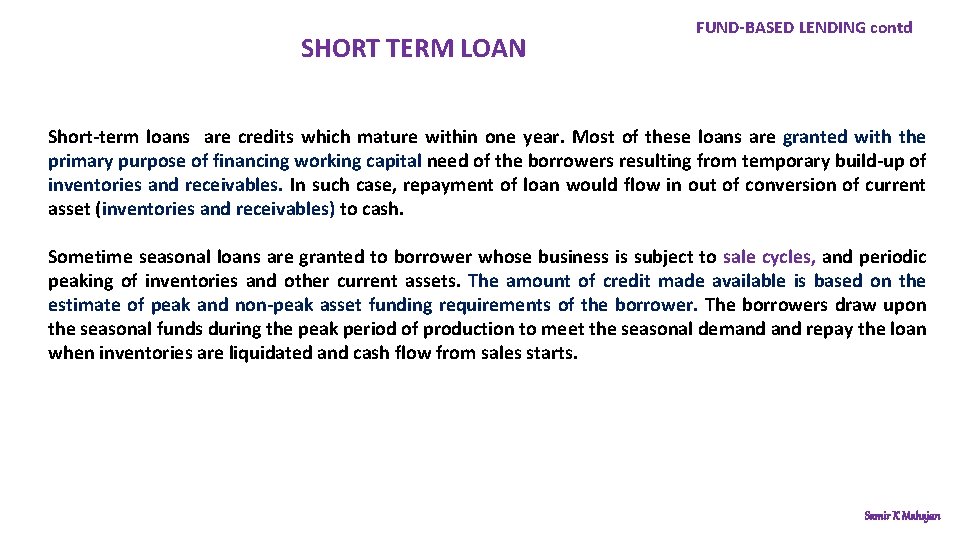 FUND-BASED LENDING contd

SHORT TERM LOAN

Short-term loans are credits which mature within one year. Most of these loans are granted with the primary purpose of financing working capital need of the borrowers resulting from temporary build-up of inventories and receivables. In such case, repayment of loan would flow in out of conversion of current asset (inventories and receivables) to cash.

Sometime seasonal loans are granted to borrower whose business is subject to sale cycles, and periodic peaking of inventories and other current assets. The amount of credit made available is based on the estimate of peak and non-peak asset funding requirements of the borrower. The borrowers draw upon the seasonal funds during the peak period of production to meet the seasonal demand and repay the loan when inventories are liquidated and cash flow from sales starts.

Samir K Mahajan